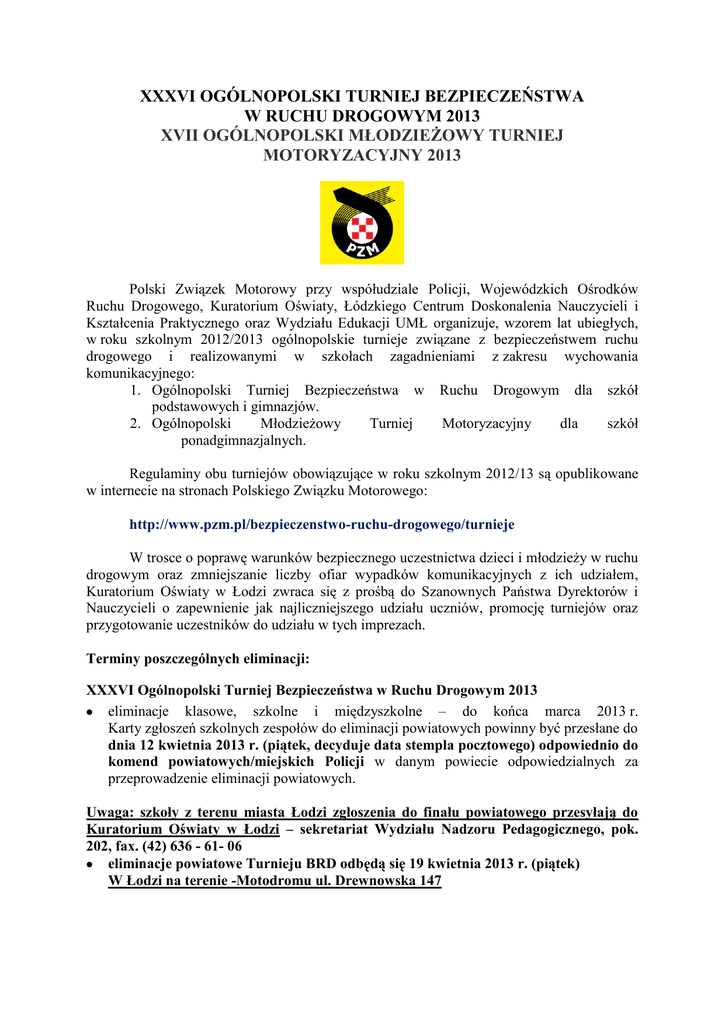 XXXVI OGÓLNOPOLSKI TURNIEJ BEZPIECZEŃSTWA W RUCHU DROGOWYM 2013
XVII OGÓLNOPOLSKI MŁODZIEŻOWY TURNIEJ MOTORYZACYJNY 2013

PZM

Polski Związek Motorowy przy współudziale Policji, Wojewódzkich Ośrodków Ruchu Drogowego, Kuratorium Oświaty, Łódzkiego Centrum Doskonalenia Nauczycieli i Kształcenia Praktycznego oraz Wydziału Edukacji UMŁ organizuje, wzorem lat ubiegłych, w roku szkolnym 2012/2013 ogólnopolskie turnieje związane z bezpieczeństwem ruchu drogowego i realizowanymi w szkołach zagadnieniami z zakresu wychowania komunikacyjnego:
1. Ogólnopolski Turniej Bezpieczeństwa w Ruchu Drogowym dla szkół podstawowych i gimnazjów.
2. Ogólnopolski Młodzieżowy Turniej Motoryzacyjny dla szkół ponadgimnazjalnych.

Regulaminy obu turniejów obowiązujące w roku szkolnym 2012/13 są opublikowane w internecie na stronach Polskiego Związku Motorowego:

http://www.pzm.pl/bezpieczenstwo-ruchu-drogowego/turnieje

W trosce o poprawę warunków bezpiecznego uczestnictwa dzieci i młodzieży w ruchu drogowym oraz zmniejszanie liczby ofiar wypadków komunikacyjnych z ich udziałem, Kuratorium Oświaty w Łodzi zwraca się z prośbą do Szanownych Państwa Dyrektorów i Nauczycieli o zapewnienie jak najliczniejszego udziału uczniów, promocję turniejów oraz przygotowanie uczestników do udziału w tych imprezach.

Terminy poszczególnych eliminacji:

XXXVI Ogólnopolski Turniej Bezpieczeństwa w Ruchu Drogowym 2013
• eliminacje klasowe, szkolne i międzyszkolne – do końca marca 2013 r. Karty zgłoszeń szkolnych zespołów do eliminacji powiatowych powinny być przesłane do dnia 12 kwietnia 2013 r. (piątek, decyduje data stempla pocztowego) odpowiednio do komend powiatowych/miejskich Policji w danym powiecie odpowiedzialnych za przeprowadzenie eliminacji powiatowych.

Uwaga: szkoły z terenu miasta Łodzi zgłoszenia do finału powiatowego przesyłają do Kuratorium Oświaty w Łodzi – sekretariat Wydziału Nadzoru Pedagogicznego, pok. 202, fax. (42) 636 - 61- 06
• eliminacje powiatowe Turnieju BRD odbędą się 19 kwietnia 2013 r. (piątek) W Łodzi na terenie -Motodromu ul. Drewnowska 147